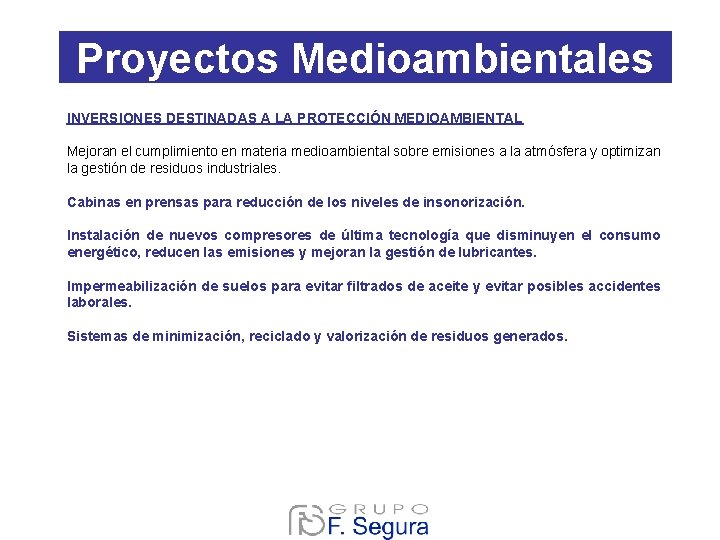 Proyectos Medioambientales

INVERSIONES DESTINADAS A LA PROTECCIÓN MEDIOAMBIENTAL

Mejoran el cumplimiento en materia medioambiental sobre emisiones a la atmósfera y optimizan la gestión de residuos industriales.

Cabinas en prensas para reducción de los niveles de insonorización.

Instalación de nuevos compresores de última tecnología que disminuyen el consumo energético, reducen las emisiones y mejoran la gestión de lubricantes.

Impermeabilización de suelos para evitar filtrados de aceite y evitar posibles accidentes laborales.

Sistemas de minimización, reciclado y valorización de residuos generados.

GRUPO
F. Segura